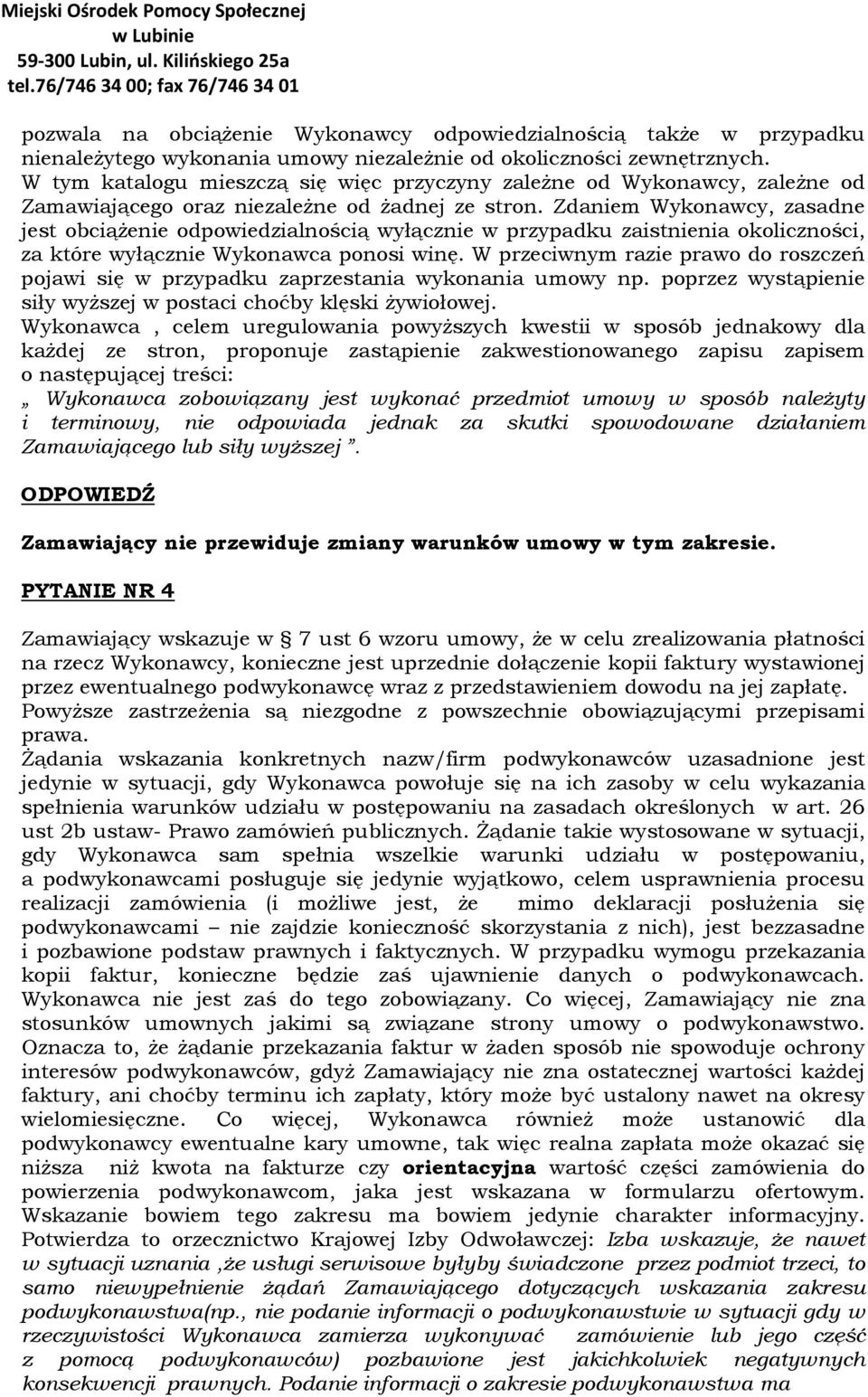 Miejski Ośrodek Pomocy Społecznej
w Lubinie
59-300 Lubin, ul. Kilińskiego 25a
tel.76/746 34 00; fax 76/746 34 01

pozwala na obciążenie Wykonawcy odpowiedzialnością także w przypadku nienależytego wykonania umowy niezależnie od okoliczności zewnętrznych. W tym katalogu mieszczą się więc przyczyny zależne od Wykonawcy, zależne od Zamawiającego oraz niezależne od żadnej ze stron. Zdaniem Wykonawcy, zasadne jest obciążenie odpowiedzialnością wyłącznie w przypadku zaistnienia okoliczności, za które wyłącznie Wykonawca ponosi winę. W przeciwnym razie prawo do roszczeń pojawi się w przypadku zaprzestania wykonania umowy np. poprzez wystąpienie siły wyższej w postaci choćby klęski żywiołowej.
Wykonawca , celem uregulowania powyższych kwestii w sposób jednakowy dla każdej ze stron, proponuje zastąpienie zakwestionowanego zapisu zapisem o następującej treści:
„ Wykonawca zobowiązany jest wykonać przedmiot umowy w sposób należyty i terminowy, nie odpowiada jednak za skutki spowodowane działaniem Zamawiającego lub siły wyższej ”.

ODPOWIEDŹ

Zamawiający nie przewiduje zmiany warunków umowy w tym zakresie.

PYTANIE NR 4

Zamawiający wskazuje w § 7 ust 6 wzoru umowy, że w celu zrealizowania płatności na rzecz Wykonawcy, konieczne jest uprzednie dołączenie kopii faktury wystawionej przez ewentualnego podwykonawcę wraz z przedstawieniem dowodu na jej zapłatę. Powyższe zastrzeżenia są niezgodne z powszechnie obowiązującymi przepisami prawa.
Żądania wskazania konkretnych nazw/firm podwykonawców uzasadnione jest jedynie w sytuacji, gdy Wykonawca powołuje się na ich zasoby w celu wykazania spełnienia warunków udziału w postępowaniu na zasadach określonych w art. 26 ust 2b ustaw- Prawo zamówień publicznych. Żądanie takie wystosowane w sytuacji, gdy Wykonawca sam spełnia wszelkie warunki udziału w postępowaniu, a podwykonawcami posługuje się jedynie wyjątkowo, celem usprawnienia procesu realizacji zamówienia (i możliwe jest, że mimo deklaracji posłużenia się podwykonawcami – nie zajdzie konieczność skorzystania z nich), jest bezzasadne i pozbawione podstaw prawnych i faktycznych. W przypadku wymogu przekazania kopii faktur, konieczne będzie zaś ujawnienie danych o podwykonawcach. Wykonawca nie jest zaś do tego zobowiązany. Co więcej, Zamawiający nie zna stosunków umownych jakimi są związane strony umowy o podwykonawstwo. Oznacza to, że żądanie przekazania faktur w żaden sposób nie spowoduje ochrony interesów podwykonawców, gdyż Zamawiający nie zna ostatecznej wartości każdej faktury, ani choćby terminu ich zapłaty, który może być ustalony nawet na okresy wielomiesięczne. Co więcej, Wykonawca również może ustanowić dla podwykonawcy ewentualne kary umowne, tak więc realna zapłata może okazać się niższa niż kwota na fakturze czy orientacyjna wartość części zamówienia do powierzenia podwykonawcom, jaka jest wskazana w formularzu ofertowym. Wskazanie bowiem tego zakresu ma bowiem jedynie charakter informacyjny. Potwierdza to orzecznictwo Krajowej Izby Odwoławczej: Izba wskazuje, że nawet w sytuacji uznania ,że usługi serwisowe byłyby świadczone przez podmiot trzeci, to samo niewypełnienie żądań Zamawiającego dotyczących wskazania zakresu podwykonawstwa(np., nie podanie informacji o podwykonawstwie w sytuacji gdy w rzeczywistości Wykonawca zamierza wykonywać zamówienie lub jego część z pomocą podwykonawców) pozbawione jest jakichkolwiek negatywnych konsekwencji prawnych. Podanie informacji o zakresie podwykonawstwa ma